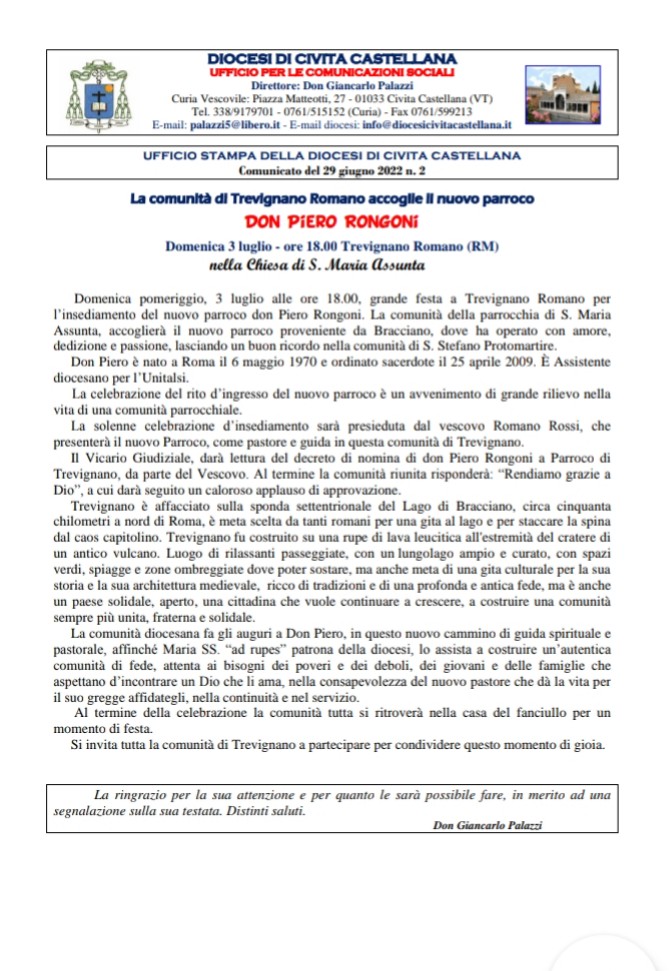 DIOCESI DI CIVITA CASTELLANA
UFFICIO PER LE COMUNICAZIONI SOCIALI
Direttore: Don Giancarlo Palazzi
Curia Vescovile: Piazza Matteotti, 27 - 01033 Civita Castellana (VT)
Tel. 338/9179701 - 0761/515152 (Curia) - Fax 0761/599213
E-mail: palazzi5@libero.it - E-mail diocesi: info@diocesicivitacastellana.it

UFFICIO STAMPA DELLA DIOCESI DI CIVITA CASTELLANA
Comunicato del 29 giugno 2022 n. 2

La comunità di Trevignano Romano accoglie il nuovo parroco
DON PIERO RONGONI
Domenica 3 luglio - ore 18.00 Trevignano Romano (RM)
nella Chiesa di S. Maria Assunta

Domenica pomeriggio, 3 luglio alle ore 18.00, grande festa a Trevignano Romano per l'insediamento del nuovo parroco don Piero Rongoni. La comunità della parrocchia di S. Maria Assunta, accoglierà il nuovo parroco proveniente da Bracciano, dove ha operato con amore, dedizione e passione, lasciando un buon ricordo nella comunità di S. Stefano Protomartire.
Don Piero è nato a Roma il 6 maggio 1970 e ordinato sacerdote il 25 aprile 2009. È Assistente diocesano per l'Unitalsi.
La celebrazione del rito d'ingresso del nuovo parroco è un avvenimento di grande rilievo nella vita di una comunità parrocchiale.
La solenne celebrazione d'insediamento sarà presieduta dal vescovo Romano Rossi, che presenterà il nuovo Parroco, come pastore e guida in questa comunità di Trevignano.
Il Vicario Giudiziale, darà lettura del decreto di nomina di don Piero Rongoni a Parroco di Trevignano, da parte del Vescovo. Al termine la comunità riunita risponderà: "Rendiamo grazie a Dio", a cui darà seguito un caloroso applauso di approvazione.
Trevignano è affacciato sulla sponda settentrionale del Lago di Bracciano, circa cinquanta chilometri a nord di Roma, è meta scelta da tanti romani per una gita al lago e per staccare la spina dal caos capitolino. Trevignano fu costruito su una rupe di lava leucitica all'estremità del cratere di un antico vulcano. Luogo di rilassanti passeggiate, con un lungolago ampio e curato, con spazi verdi, spiagge e zone ombreggiate dove poter sostare, ma anche meta di una gita culturale per la sua storia e la sua architettura medievale, ricco di tradizioni e di una profonda e antica fede, ma è anche un paese solidale, aperto, una cittadina che vuole continuare a crescere, a costruire una comunità sempre più unita, fraterna e solidale.
La comunità diocesana fa gli auguri a Don Piero, in questo nuovo cammino di guida spirituale e pastorale, affinché Maria SS. "ad rupes" patrona della diocesi, lo assista a costruire un'autentica comunità di fede, attenta ai bisogni dei poveri e dei deboli, dei giovani e delle famiglie che aspettano d'incontrare un Dio che li ama, nella consapevolezza del nuovo pastore che dà la vita per il suo gregge affidategli, nella continuità e nel servizio.
Al termine della celebrazione la comunità tutta si ritroverà nella casa del fanciullo per un momento di festa.
Si invita tutta la comunità di Trevignano a partecipare per condividere questo momento di gioia.

La ringrazio per la sua attenzione e per quanto le sarà possibile fare, in merito ad una segnalazione sulla sua testata. Distinti saluti.
Don Giancarlo Palazzi